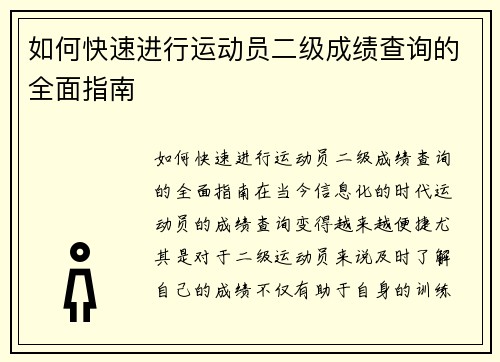 如何快速进行运动员二级成绩查询的全面指南

如何快速进行运动员二级成绩查询的全面指南在当今信息化的时代运动员的成绩查询变得越来越便捷尤其是对于二级运动员来说及时了解自己的成绩不仅有助于自身的训练